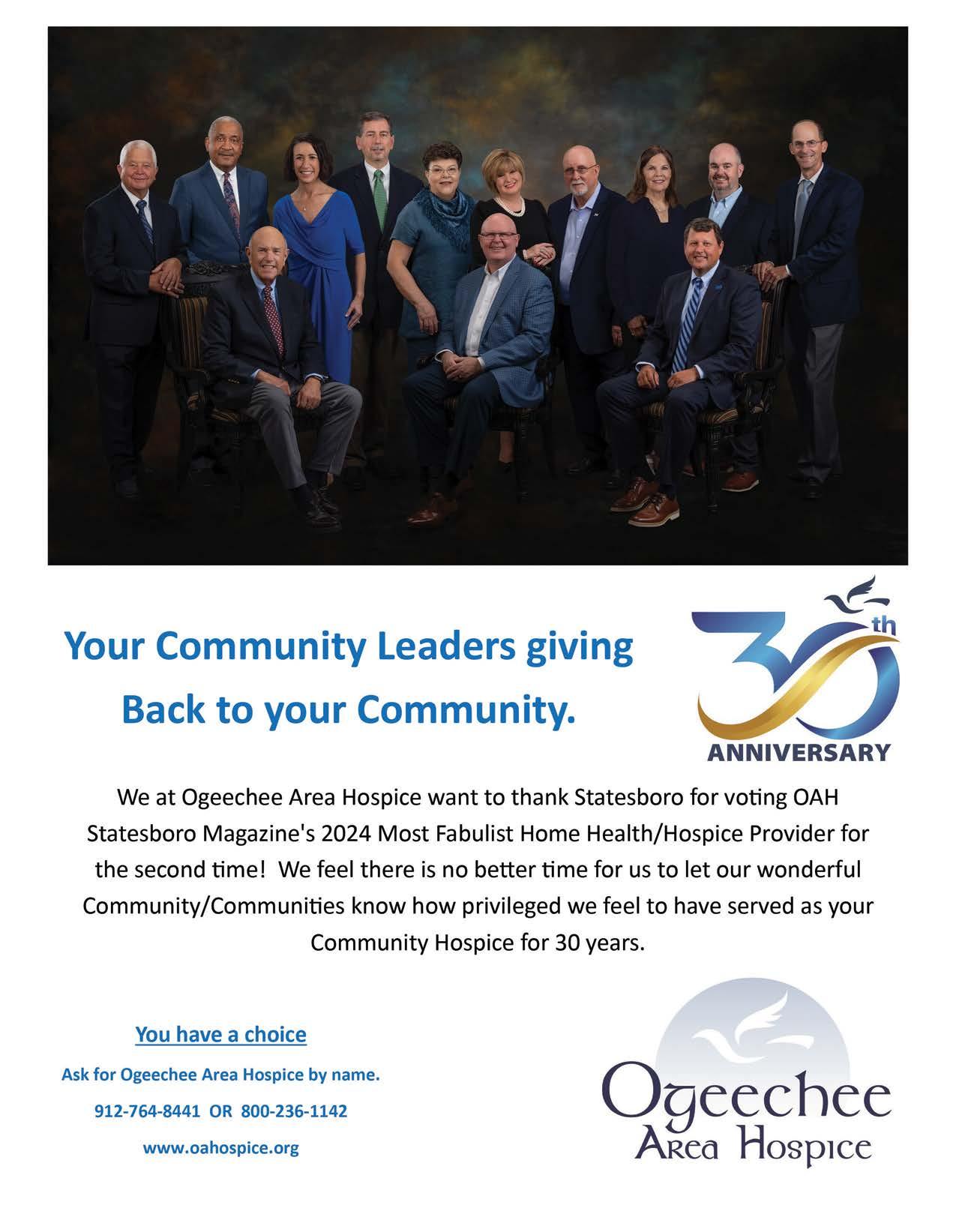 Your Community Leaders giving Back to your Community.

30th ANNIVERSARY

We at Ogeechee Area Hospice want to thank Statesboro for voting OAH Statesboro Magazine's 2024 Most Fabulist Home Health/Hospice Provider for the second time! We feel there is no better time for us to let our wonderful Community/Communities know how privileged we feel to have served as your Community Hospice for 30 years.

You have a choice

Ask for Ogeechee Area Hospice by name.

912-764-8441 OR 800-236-1142

www.oahospice.org

Ogeechee
Area Hospice